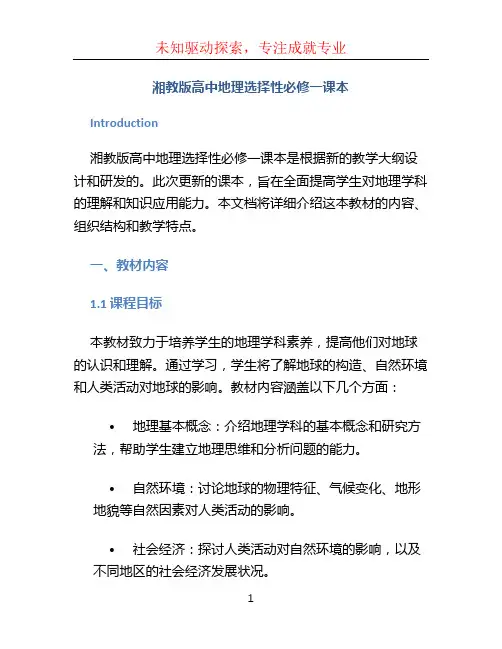 未知驱动探索，专注成就专业

湘教版高中地理选择性必修一课本

Introduction

湘教版高中地理选择性必修一课本是根据新的教学大纲设计和研发的。此次更新的课本，旨在全面提高学生对地理学科的理解和知识应用能力。本文档将详细介绍这本教材的内容、组织结构和教学特点。

一、教材内容

1.1 课程目标

本教材致力于培养学生的地理学科素养，提高他们对地球的认识和理解。通过学习，学生将了解地球的构造、自然环境和人类活动对地球的影响。教材内容涵盖以下几个方面：

• 地理基本概念：介绍地理学科的基本概念和研究方法，帮助学生建立地理思维和分析问题的能力。

• 自然环境：讨论地球的物理特征、气候变化、地形地貌等自然因素对人类活动的影响。

• 社会经济：探讨人类活动对自然环境的影响，以及不同地区的社会经济发展状况。

1